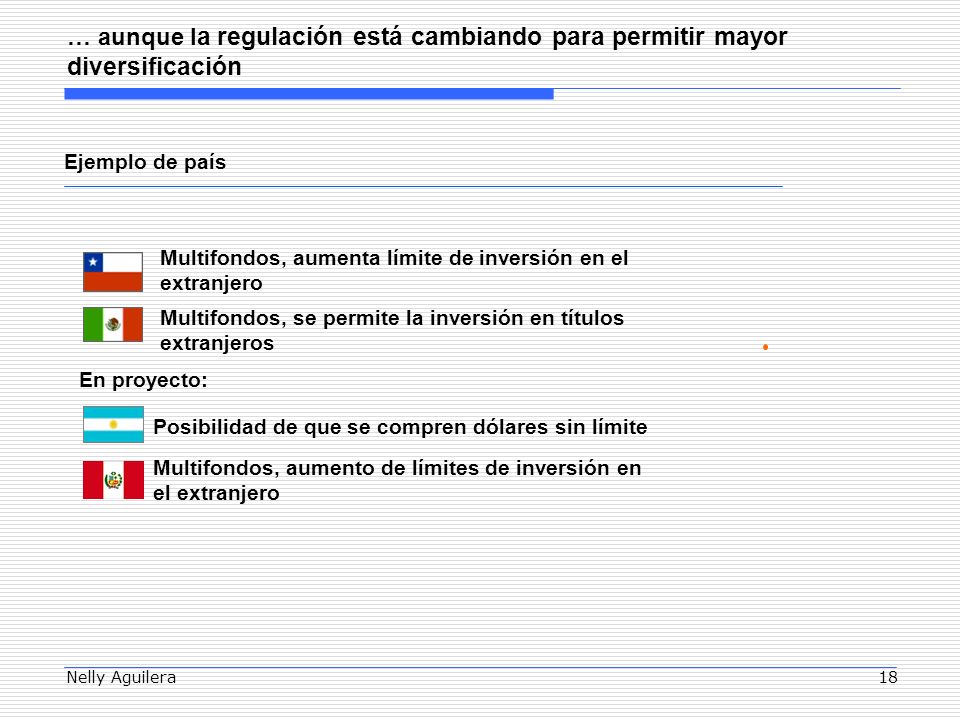 … aunque la regulación está cambiando para permitir mayor diversificación

Ejemplo de país

Multifondos, aumenta límite de inversión en el extranjero

Multifondos, se permite la inversión en títulos extranjeros

En proyecto:

Posibilidad de que se compren dólares sin límite

Multifondos, aumento de límites de inversión en el extranjero

Nelly Aguilera

18